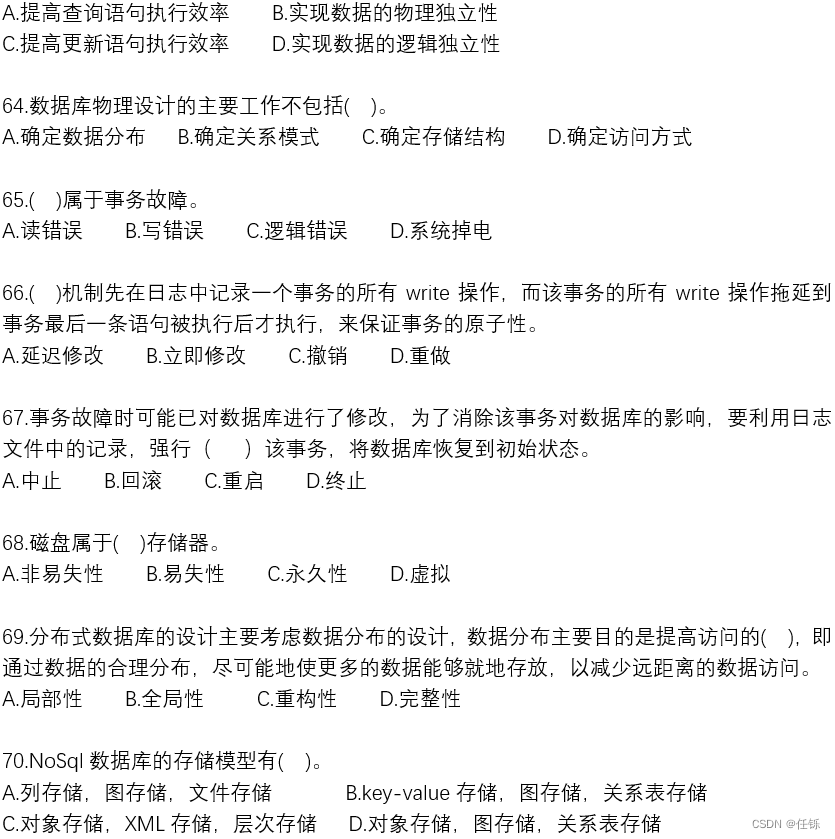 A.提高查询语句执行效率　　B.实现数据的物理独立性
C.提高更新语句执行效率　　D.实现数据的逻辑独立性

64.数据库物理设计的主要工作不包括(　)。
A.确定数据分布　B.确定关系模式　C.确定存储结构　D.确定访问方式

65.(　)属于事务故障。
A.读错误　B.写错误　C.逻辑错误　D.系统掉电

66.(　)机制先在日志中记录一个事务的所有 write 操作，而该事务的所有 write 操作拖延到事务最后一条语句被执行后才执行，来保证事务的原子性。
A.延迟修改　B.立即修改　C.撤销　D.重做

67.事务故障时可能已对数据库进行了修改，为了消除该事务对数据库的影响，要利用日志文件中的记录，强行（　）该事务，将数据库恢复到初始状态。
A.中止　B.回滚　C.重启　D.终止

68.磁盘属于(　)存储器。
A.非易失性　B.易失性　C.永久性　D.虚拟

69.分布式数据库的设计主要考虑数据分布的设计，数据分布主要目的是提高访问的(　)，即通过数据的合理分布，尽可能地使更多的数据能够就地存放，以减少远距离的数据访问。
A.局部性　B.全局性　C.重构性　D.完整性

70.NoSql 数据库的存储模型有(　)。
A.列存储，图存储，文件存储　　B.key-value 存储，图存储，关系表存储
C.对象存储，XML 存储，层次存储　　D.对象存储，图存储，关系表存储

CSDN @任铄